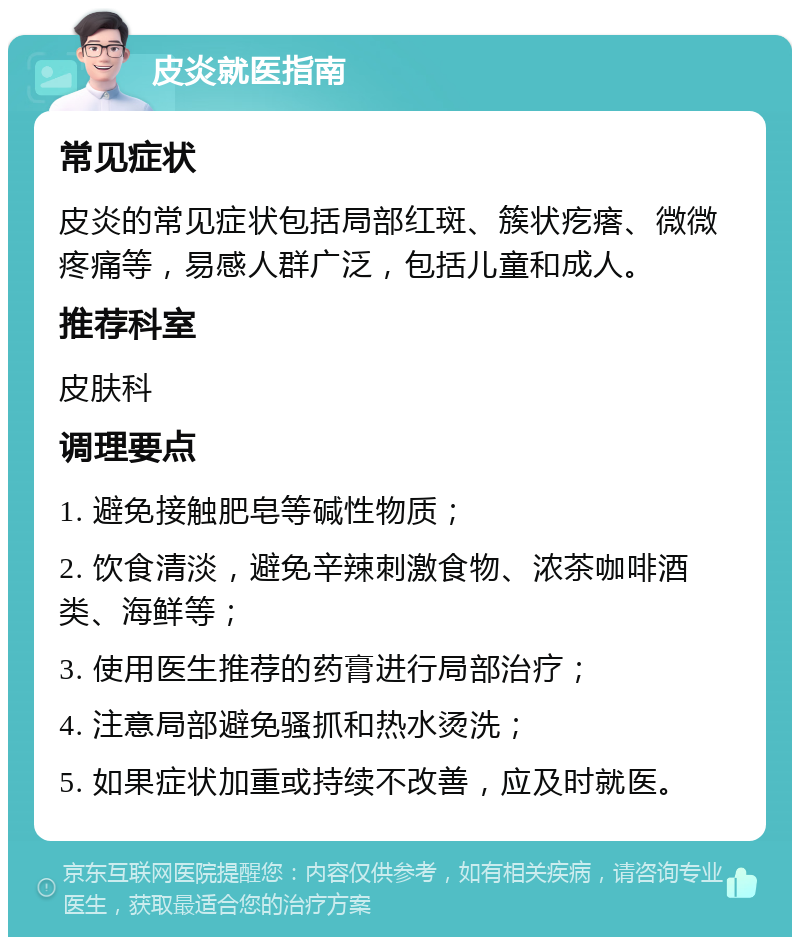 皮炎就医指南

常见症状

皮炎的常见症状包括局部红斑、簇状疙瘩、微微疼痛等，易感人群广泛，包括儿童和成人。

推荐科室

皮肤科

调理要点

1. 避免接触肥皂等碱性物质；

2. 饮食清淡，避免辛辣刺激食物、浓茶咖啡酒类、海鲜等；

3. 使用医生推荐的药膏进行局部治疗；

4. 注意局部避免骚抓和热水烫洗；

5. 如果症状加重或持续不改善，应及时就医。

京东互联网医院提醒您：内容仅供参考，如有相关疾病，请咨询专业医生，获取最适合您的治疗方案